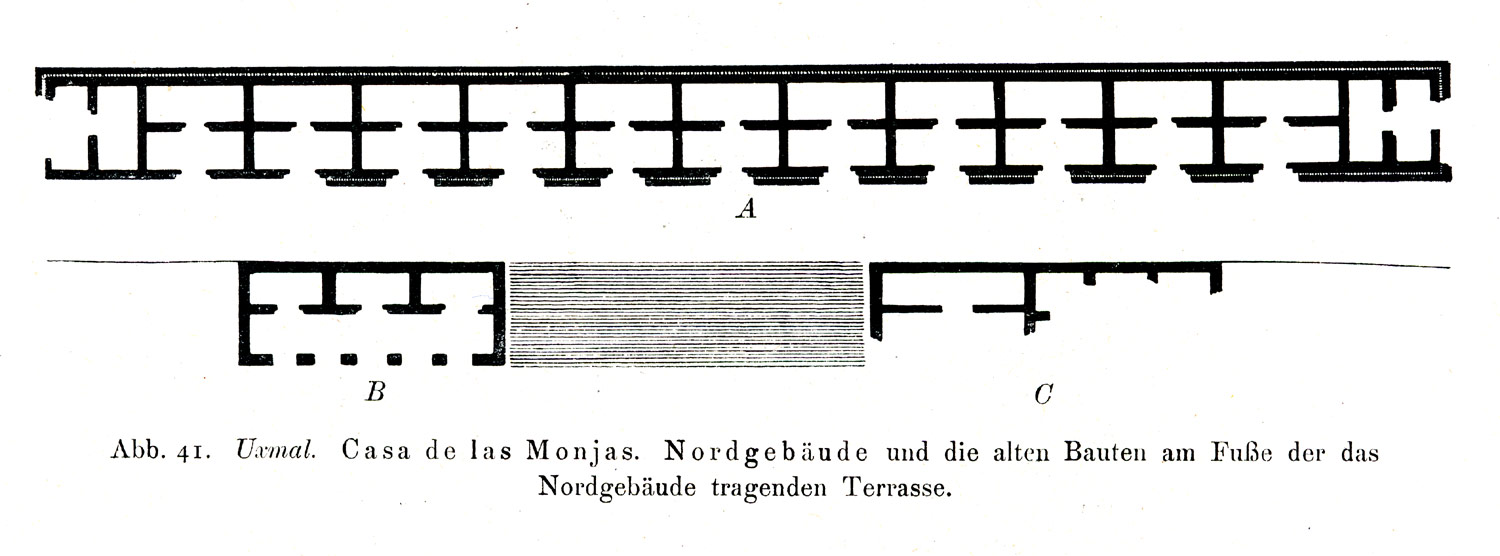 A

B

C

Abb. 41. Uxmal. Casa de las Monjas. Nordgebäude und die alten Bauten am Fuße der das Nordgebäude tragenden Terrasse.